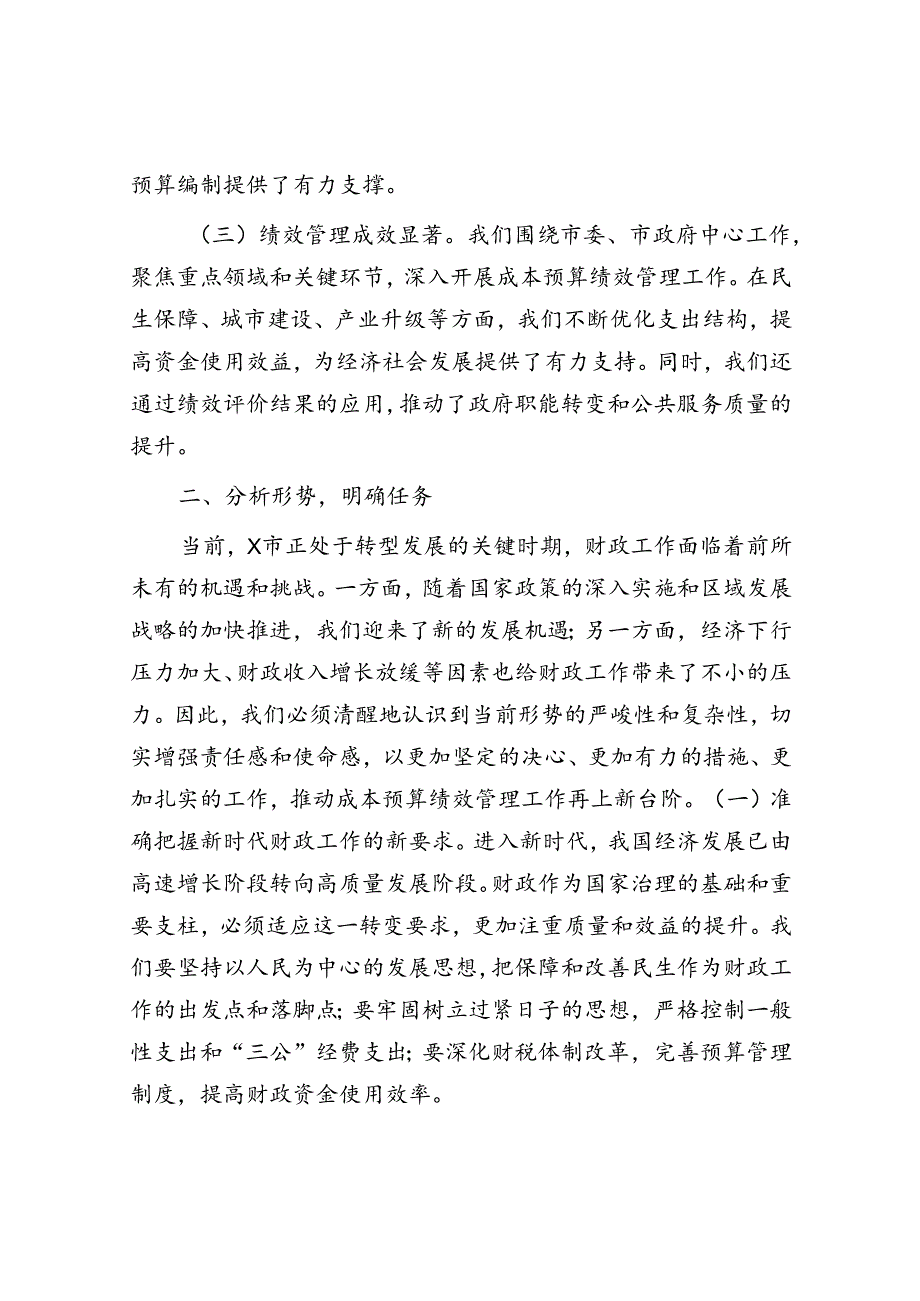 预算编制提供了有力支撑。

（三）绩效管理成效显著。我们围绕市委、市政府中心工作，聚焦重点领域和关键环节，深入开展成本预算绩效管理工作。在民生保障、城市建设、产业升级等方面，我们不断优化支出结构，提高资金使用效益，为经济社会发展提供了有力支持。同时，我们还通过绩效评价结果的应用，推动了政府职能转变和公共服务质量的提升。

二、分析形势，明确任务

当前，X市正处于转型发展的关键时期，财政工作面临着前所未有的机遇和挑战。一方面，随着国家政策的深入实施和区域发展战略的加快推进，我们迎来了新的发展机遇；另一方面，经济下行压力加大、财政收入增长放缓等因素也给财政工作带来了不小的压力。因此，我们必须清醒地认识到当前形势的严峻性和复杂性，切实增强责任感和使命感，以更加坚定的决心、更加有力的措施、更加扎实的工作，推动成本预算绩效管理工作再上新台阶。（一）准确把握新时代财政工作的新要求。进入新时代，我国经济发展已由高速增长阶段转向高质量发展阶段。财政作为国家治理的基础和重要支柱，必须适应这一转变要求，更加注重质量和效益的提升。我们要坚持以人民为中心的发展思想，把保障和改善民生作为财政工作的出发点和落脚点；要牢固树立过紧日子的思想，严格控制一般性支出和“三公”经费支出；要深化财税体制改革，完善预算管理制度，提高财政资金使用效率。